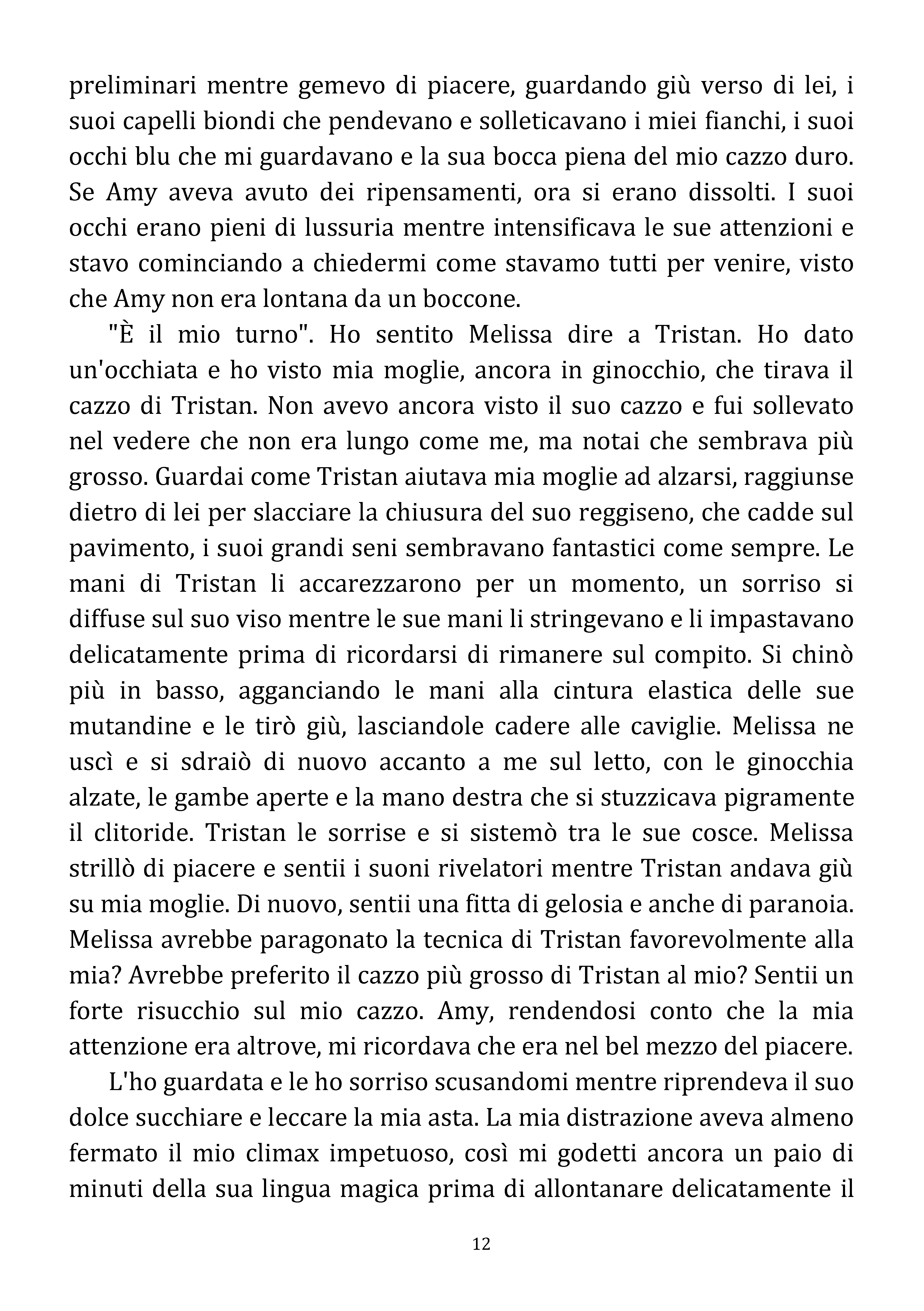 preliminari mentre gemevo di piacere, guardando giù verso di lei, i suoi capelli biondi che pendevano e solleticavano i miei fianchi, i suoi occhi blu che mi guardavano e la sua bocca piena del mio cazzo duro. Se Amy aveva avuto dei ripensamenti, ora si erano dissolti. I suoi occhi erano pieni di lussuria mentre intensificava le sue attenzioni e stavo cominciando a chiedermi come stavamo tutti per venire, visto che Amy non era lontana da un boccone.

"È il mio turno". Ho sentito Melissa dire a Tristan. Ho dato un'occhiata e ho visto mia moglie, ancora in ginocchio, che tirava il cazzo di Tristan. Non avevo ancora visto il suo cazzo e fui sollevato nel vedere che non era lungo come me, ma notai che sembrava più grosso. Guardai come Tristan aiutava mia moglie ad alzarsi, raggiunse dietro di lei per slacciare la chiusura del suo reggiseno, che cadde sul pavimento, i suoi grandi seni sembravano fantastici come sempre. Le mani di Tristan li accarezzarono per un momento, un sorriso si diffuse sul suo viso mentre le sue mani li stringevano e li impastavano delicatamente prima di ricordarsi di rimanere sul compito. Si chinò più in basso, agganciando le mani alla cintura elastica delle sue mutandine e le tirò giù, lasciandole cadere alle caviglie. Melissa ne uscì e si sdraiò di nuovo accanto a me sul letto, con le ginocchia alzate, le gambe aperte e la mano destra che si stuzzicava pigramente il clitoride. Tristan le sorrise e si sistemò tra le sue cosce. Melissa strillò di piacere e sentii i suoni rivelatori mentre Tristan andava giù su mia moglie. Di nuovo, sentii una fitta di gelosia e anche di paranoia. Melissa avrebbe paragonato la tecnica di Tristan favorevolmente alla mia? Avrebbe preferito il cazzo più grosso di Tristan al mio? Sentii un forte risucchio sul mio cazzo. Amy, rendendosi conto che la mia attenzione era altrove, mi ricordava che era nel bel mezzo del piacere.

L'ho guardata e le ho sorriso scusandomi mentre riprendeva il suo dolce succhiare e leccare la mia asta. La mia distrazione aveva almeno fermato il mio climax impetuoso, così mi godetti ancora un paio di minuti della sua lingua magica prima di allontanare delicatamente il

12